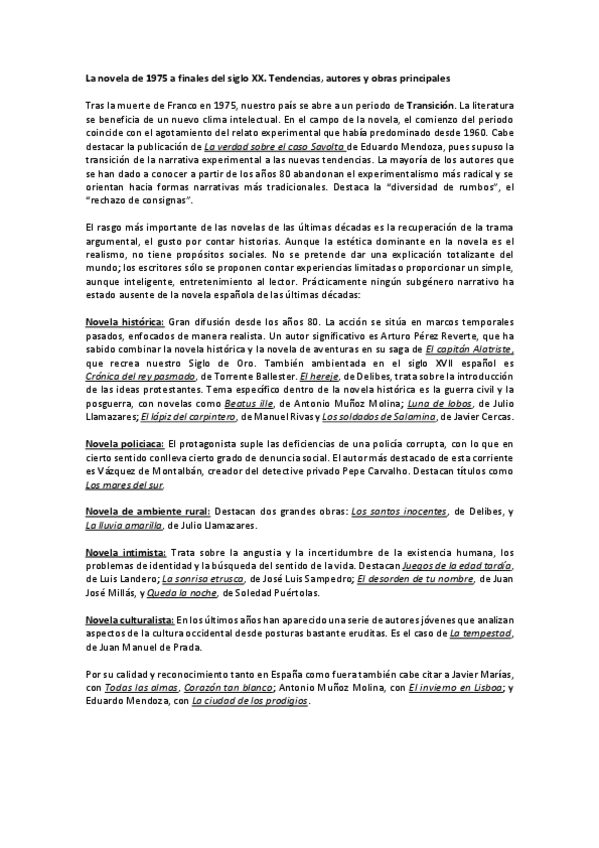 La novela de 1975 a finales del siglo XX. Tendencias, autores y obras principales

Tras la muerte de Franco en 1975, nuestro país se abre a un periodo de Transición. La literatura se beneficia de un nuevo clima intelectual. En el campo de la novela, el comienzo del periodo coincide con el agotamiento del relato experimental que había predominado desde 1960. Cabe destacar la publicación de La verdad sobre el caso Savolta de Eduardo Mendoza, pues supuso la transición de la narrativa experimental a las nuevas tendencias. La mayoría de los autores que se han dado a conocer a partir de los años 80 abandonan el experimentalismo más radical y se orientan hacia formas narrativas más tradicionales. Destaca la "diversidad de rumbos", el "rechazo de consignas".

El rasgo más importante de las novelas de las últimas décadas es la recuperación de la trama argumental, el gusto por contar historias. Aunque la estética dominante en la novela es el realismo, no tiene propósitos sociales. No se pretende dar una explicación totalizante del mundo; los escritores sólo se proponen contar experiencias limitadas o proporcionar un simple, aunque inteligente, entretenimiento al lector. Prácticamente ningún subgénero narrativo ha estado ausente de la novela española de las últimas décadas:

Novela histórica: Gran difusión desde los años 80. La acción se sitúa en marcos temporales pasados, enfocados de manera realista. Un autor significativo es Arturo Pérez Reverte, que ha sabido combinar la novela histórica y la novela de aventuras en su saga de El capitán Alatriste, que recrea nuestro Siglo de Oro. También ambientada en el siglo XVII español es Crónica del rey pasmado, de Torrente Ballester. El hereje, de Delibes, trata sobre la introducción de las ideas protestantes. Tema específico dentro de la novela histórica es la guerra civil y la posguerra, con novelas como Beatus ille, de Antonio Muñoz Molina; Luna de lobos, de Julio Llamazares; El lápiz del carpintero, de Manuel Rivas y Los soldados de Salamina, de Javier Cercas.

Novela policiaca: El protagonista suple las deficiencias de una policía corrupta, con lo que en cierto sentido conlleva cierto grado de denuncia social. El autor más destacado de esta corriente es Vázquez de Montalbán, creador del detective privado Pepe Carvalho. Destacan títulos como Los mares del sur.

Novela de ambiente rural: Destacan dos grandes obras: Los santos inocentes, de Delibes, y La lluvia amarilla, de Julio Llamazares.

Novela intimista: Trata sobre la angustia y la incertidumbre de la existencia humana, los problemas de identidad y la búsqueda del sentido de la vida. Destacan Juegos de la edad tardía, de Luis Landero; La sonrisa etrusca, de José Luis Sampedro; El desorden de tu nombre, de Juan José Millás, y Queda la noche, de Soledad Puértolas.

Novela culturalista: En los últimos años han aparecido una serie de autores jóvenes que analizan aspectos de la cultura occidental desde posturas bastante eruditas. Es el caso de La tempestad, de Juan Manuel de Prada.

Por su calidad y reconocimiento tanto en España como fuera también cabe citar a Javier Marías, con Todas las almas, Corazón tan blanco; Antonio Muñoz Molina, con El invierno en Lisboa; y Eduardo Mendoza, con La ciudad de los prodigios.